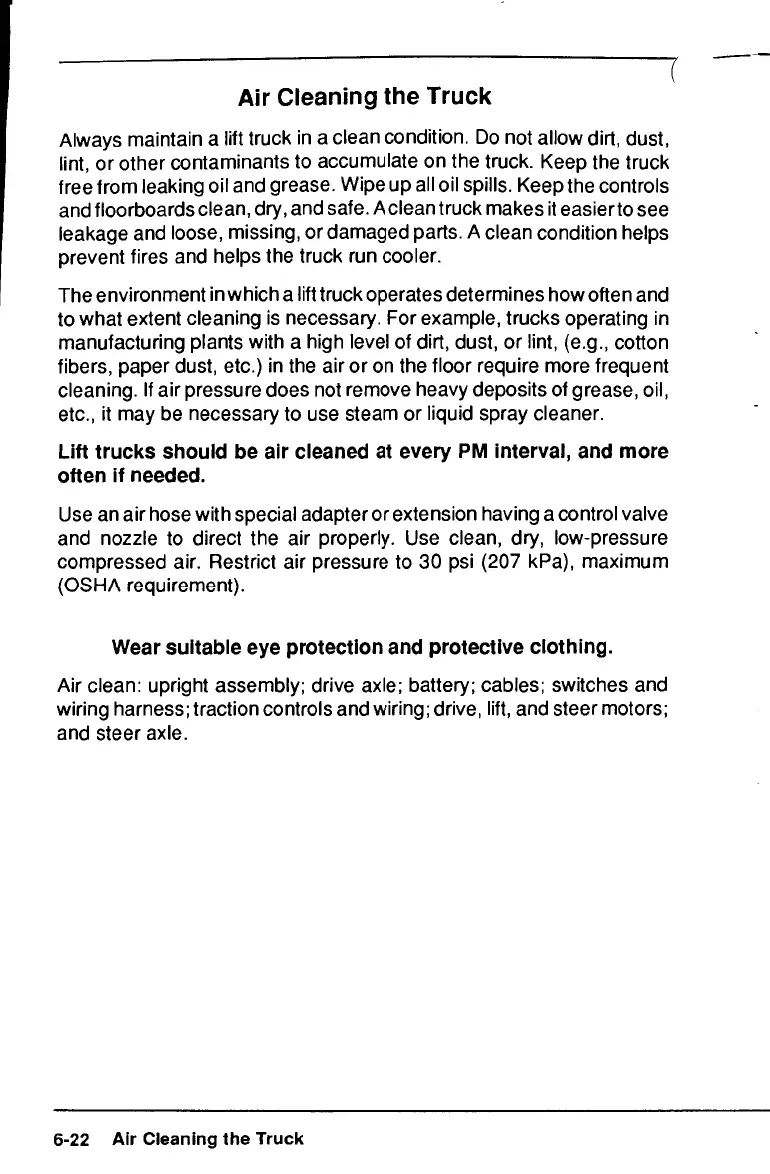 Air Cleaning the Truck

Always maintain a lift truck in a clean condition. Do not allow dirt, dust, lint, or other contaminants to accumulate on the truck. Keep the truck free from leaking oil and grease. Wipe up all oil spills. Keep the controls and floorboards clean, dry, and safe. A clean truck makes it easier to see leakage and loose, missing, or damaged parts. A clean condition helps prevent fires and helps the truck run cooler.

The environment in which a lift truck operates determines how often and to what extent cleaning is necessary. For example, trucks operating in manufacturing plants with a high level of dirt, dust, or lint, (e.g., cotton fibers, paper dust, etc.) in the air or on the floor require more frequent cleaning. If air pressure does not remove heavy deposits of grease, oil, etc., it may be necessary to use steam or liquid spray cleaner.

Lift trucks should be air cleaned at every PM interval, and more often if needed.

Use an air hose with special adapter or extension having a control valve and nozzle to direct the air properly. Use clean, dry, low-pressure compressed air. Restrict air pressure to 30 psi (207 kPa), maximum (OSHA requirement).

Wear suitable eye protection and protective clothing.

Air clean: upright assembly; drive axle; battery; cables; switches and wiring harness; traction controls and wiring; drive, lift, and steer motors; and steer axle.

6-22 Air Cleaning the Truck